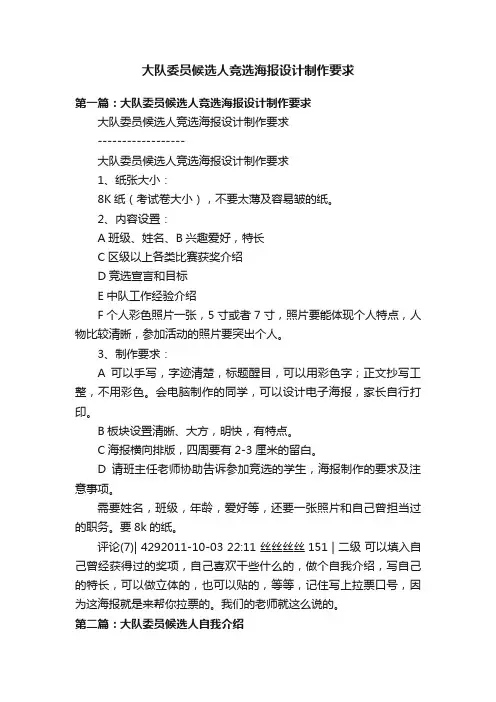 大队委员候选人竞选海报设计制作要求

第一篇：大队委员候选人竞选海报设计制作要求

大队委员候选人竞选海报设计制作要求

------------------

大队委员候选人竞选海报设计制作要求

1、纸张大小：

8K 纸（考试卷大小），不要太薄及容易皱的纸。

2、内容设置：

A 班级、姓名、B 兴趣爱好，特长

C 区级以上各类比赛获奖介绍

D 竞选宣言和目标

E 中队工作经验介绍

F 个人彩色照片一张，5 寸或者 7 寸，照片要能体现个人特点，人物比较清晰，参加活动的照片要突出个人。

3、制作要求：

A 可以手写，字迹清楚，标题醒目，可以用彩色字；正文抄写工整，不用彩色。会电脑制作的同学，可以设计电子海报，家长自行打印。

B 板块设置清晰、大方，明快，有特点。

C 海报横向排版，四周要有 2-3 厘米的留白。

D 请班主任老师协助告诉参加竞选的学生，海报制作的要求及注意事项。

需要姓名，班级，年龄，爱好等，还要一张照片和自己曾担当过的职务。要 8k 的纸。

评论(7)| 4292011-10-03 22:11 丝丝丝丝 151 | 二级 可以填入自己曾经获得过的奖项，自己喜欢干些什么的，做个自我介绍，写自己的特长，可以做立体的，也可以贴的，等等，记住写上拉票口号，因为这海报就是来帮你拉票的。我们的老师就这么说的。

第二篇：大队委员候选人自我介绍